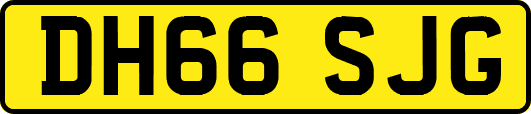 DH66 SJG